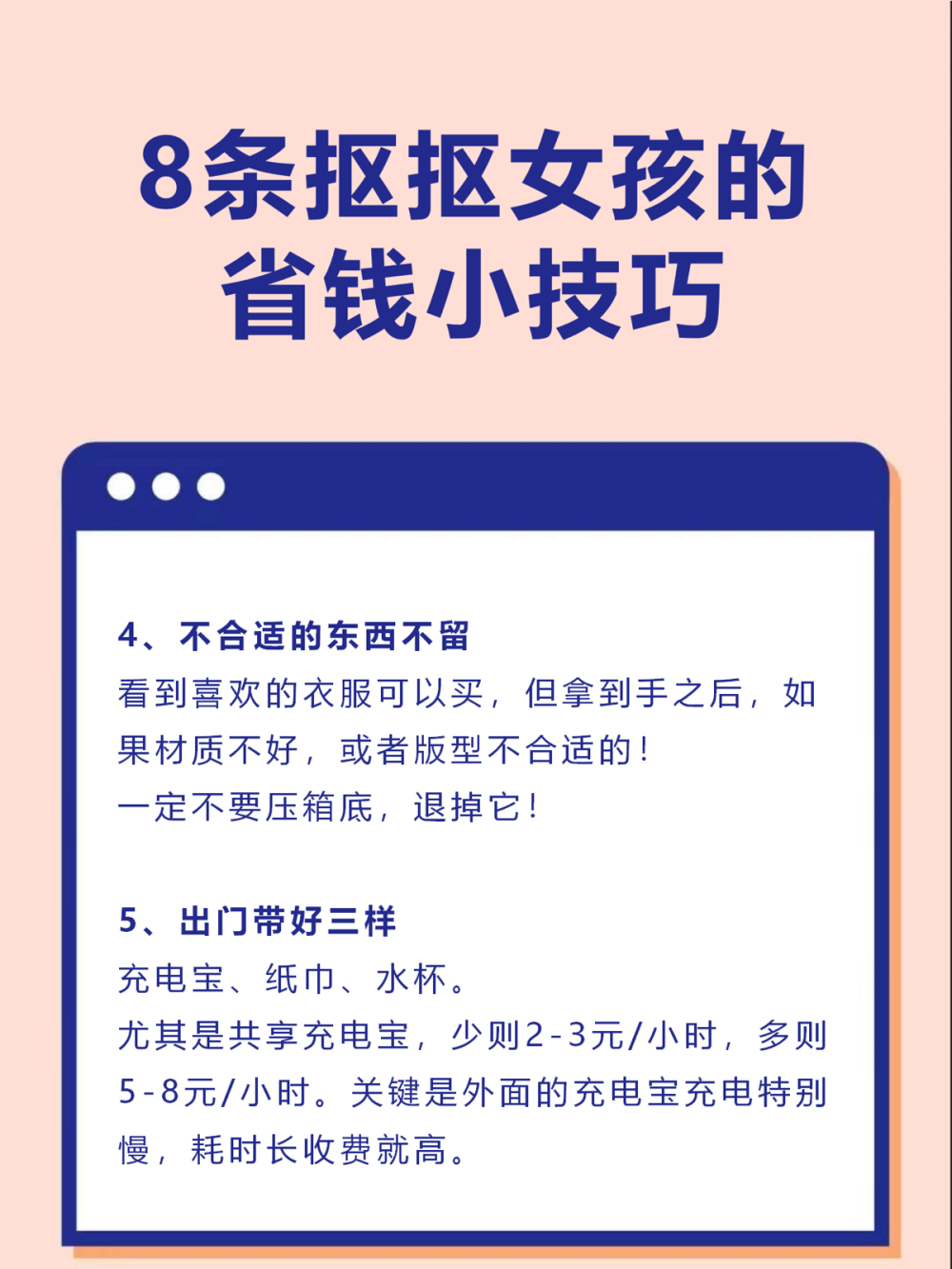 8条抠抠女孩的省钱小技巧

4、不合适的东西不留
看到喜欢的衣服可以买，但拿到手之后，如果材质不好，或者版型不合适的！
一定不要压箱底，退掉它！

5、出门带好三样
充电宝、纸巾、水杯。
尤其是共享充电宝，少则2-3元/小时，多则5-8元/小时。关键是外面的充电宝充电特别慢，耗时长收费就高。